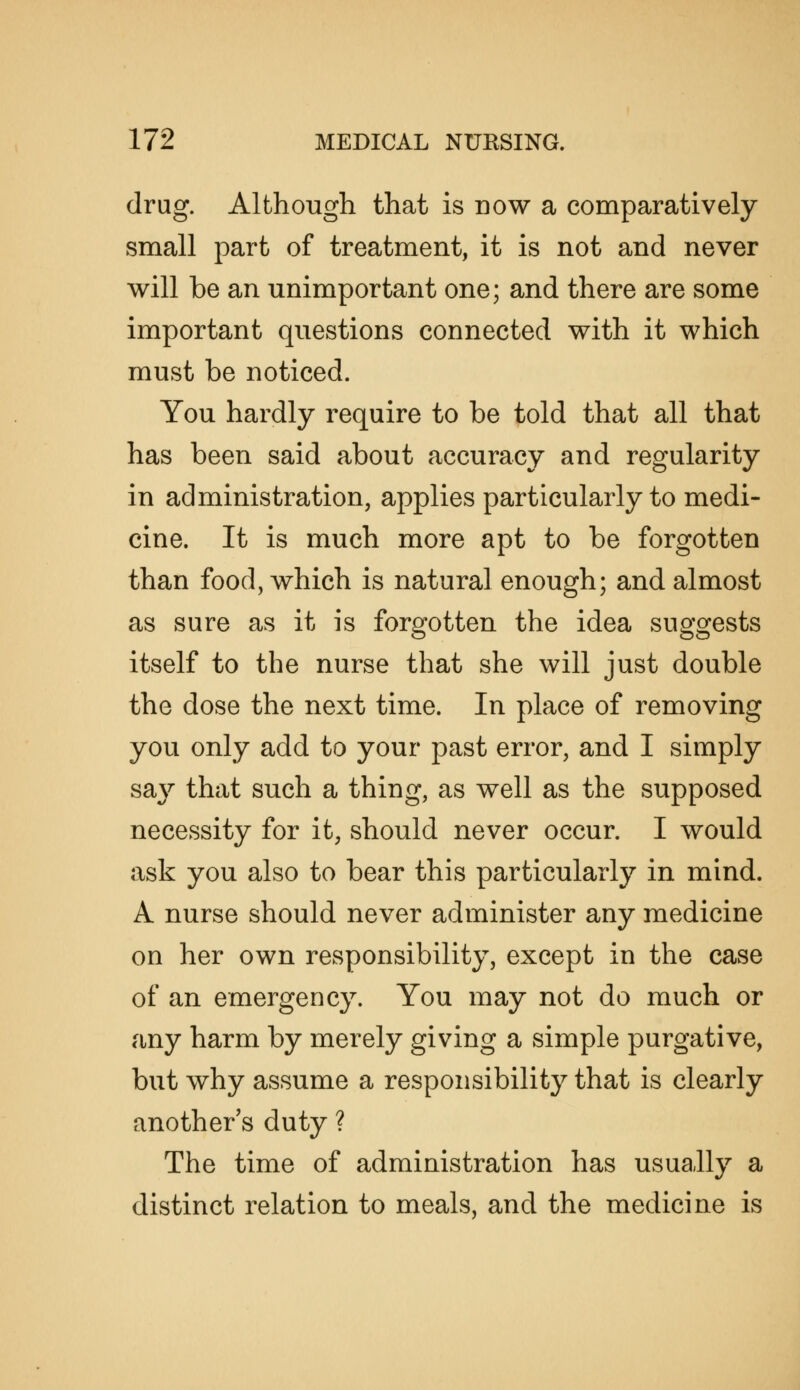 172 MEDICAL NURSING.

drug. Although that is now a comparatively small part of treatment, it is not and never will be an unimportant one; and there are some important questions connected with it which must be noticed.

You hardly require to be told that all that has been said about accuracy and regularity in administration, applies particularly to medicine. It is much more apt to be forgotten than food, which is natural enough; and almost as sure as it is forgotten the idea suggests itself to the nurse that she will just double the dose the next time. In place of removing you only add to your past error, and I simply say that such a thing, as well as the supposed necessity for it, should never occur. I would ask you also to bear this particularly in mind. A nurse should never administer any medicine on her own responsibility, except in the case of an emergency. You may not do much or any harm by merely giving a simple purgative, but why assume a responsibility that is clearly another's duty ?

The time of administration has usually a distinct relation to meals, and the medicine is